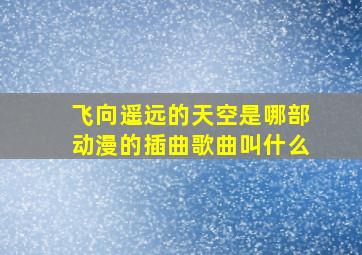 飞向遥远的天空是哪部动漫的插曲歌曲叫什么